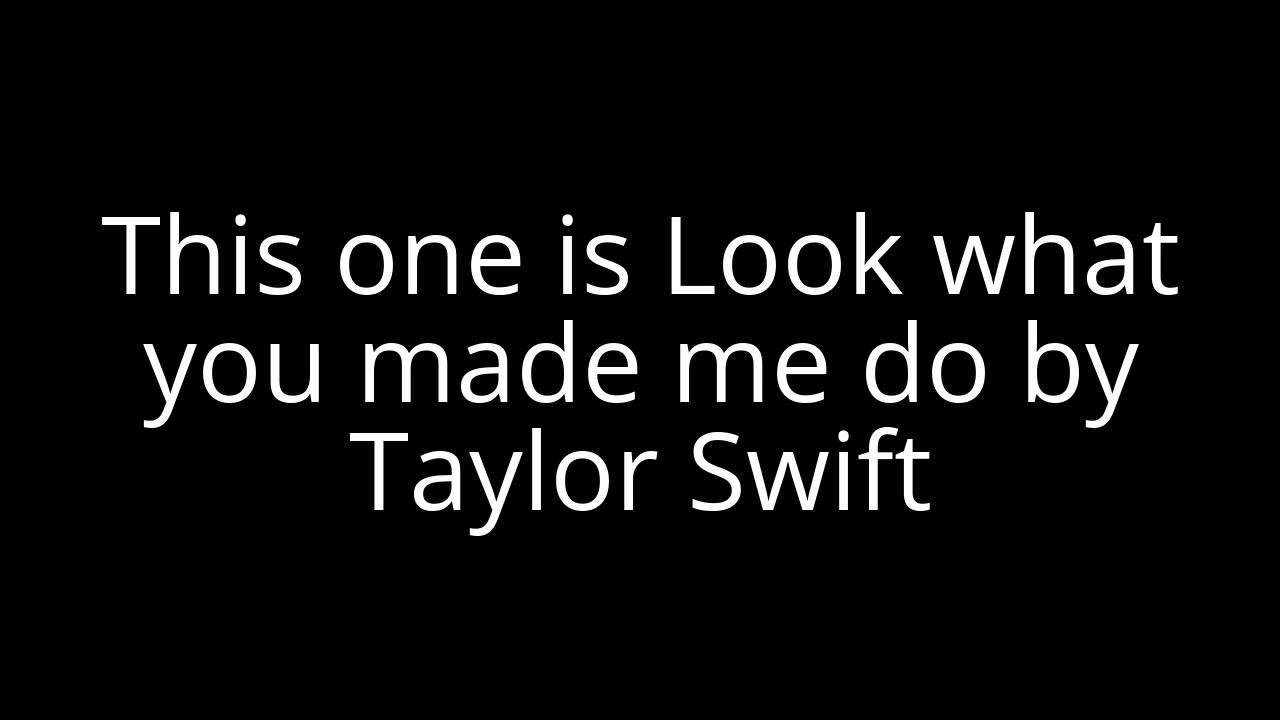 This one is Look what you made me do by Taylor Swift